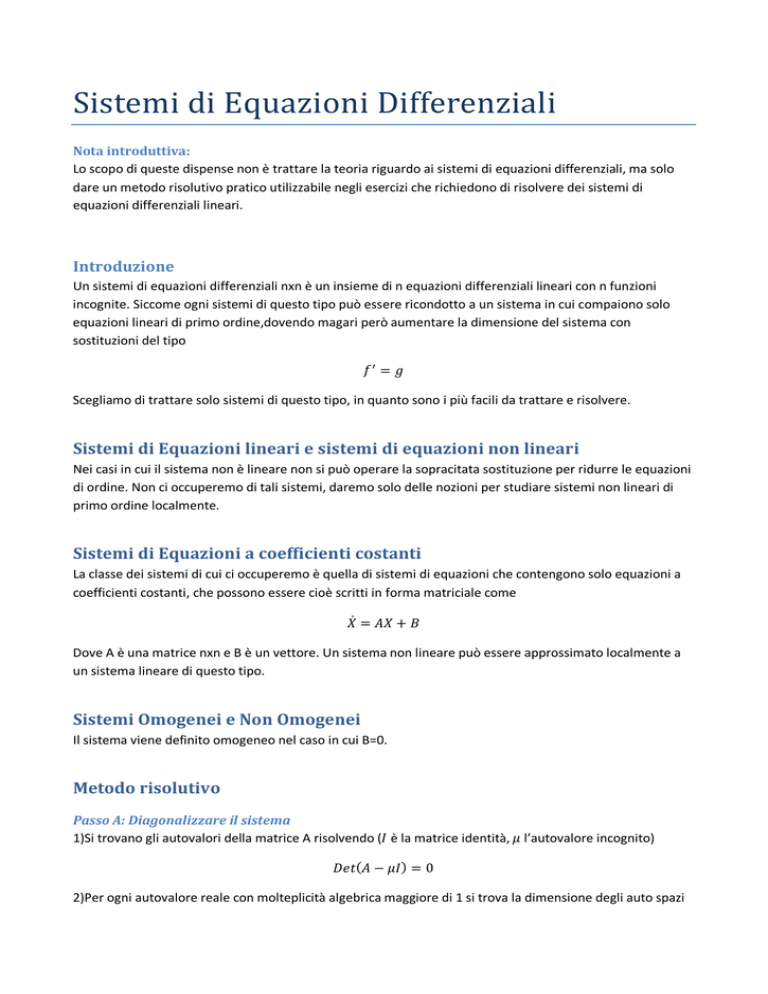 Sistemi di Equazioni Differenziali

Nota introduttiva:
Lo scopo di queste dispense non è trattare la teoria riguardo ai sistemi di equazioni differenziali, ma solo dare un metodo risolutivo pratico utilizzabile negli esercizi che richiedono di risolvere dei sistemi di equazioni differenziali lineari.

Introduzione
Un sistemi di equazioni differenziali nxn è un insieme di n equazioni differenziali lineari con n funzioni incognite. Siccome ogni sistemi di questo tipo può essere ricondotto a un sistema in cui compaiono solo equazioni lineari di primo ordine,dovendo magari però aumentare la dimensione del sistema con sostituzioni del tipo

$f' = g$

Scegliamo di trattare solo sistemi di questo tipo, in quanto sono i più facili da trattare e risolvere.

Sistemi di Equazioni lineari e sistemi di equazioni non lineari
Nei casi in cui il sistema non è lineare non si può operare la sopracitata sostituzione per ridurre le equazioni di ordine. Non ci occuperemo di tali sistemi, daremo solo delle nozioni per studiare sistemi non lineari di primo ordine localmente.

Sistemi di Equazioni a coefficienti costanti
La classe dei sistemi di cui ci occuperemo è quella di sistemi di equazioni che contengono solo equazioni a coefficienti costanti, che possono essere cioè scritti in forma matriciale come

$\dot{X} = AX + B$

Dove A è una matrice nxn e B è un vettore. Un sistema non lineare può essere approssimato localmente a un sistema lineare di questo tipo.

Sistemi Omogenei e Non Omogenei
Il sistema viene definito omogeneo nel caso in cui B=0.

Metodo risolutivo

Passo A: Diagonalizzare il sistema
1)Si trovano gli autovalori della matrice A risolvendo ($I$ è la matrice identità, $\mu$ l'autovalore incognito)

$Det(A - \mu I) = 0$

2)Per ogni autovalore reale con molteplicità algebrica maggiore di 1 si trova la dimensione degli auto spazi